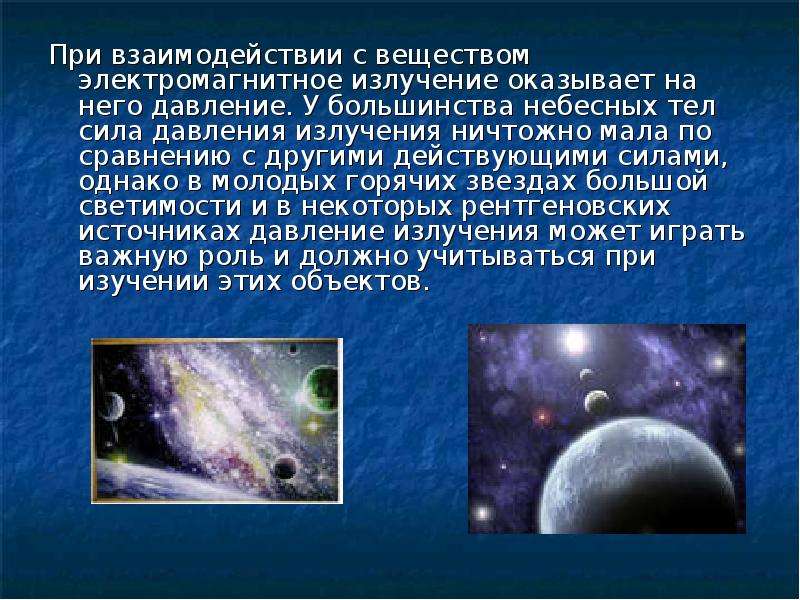 При взаимодействии с веществом электромагнитное излучение оказывает на него давление. У большинства небесных тел сила давления излучения ничтожно мала по сравнению с другими действующими силами, однако в молодых горячих звездах большой светимости и в некоторых рентгеновских источниках давление излучения может играть важную роль и должно учитываться при изучении этих объектов.